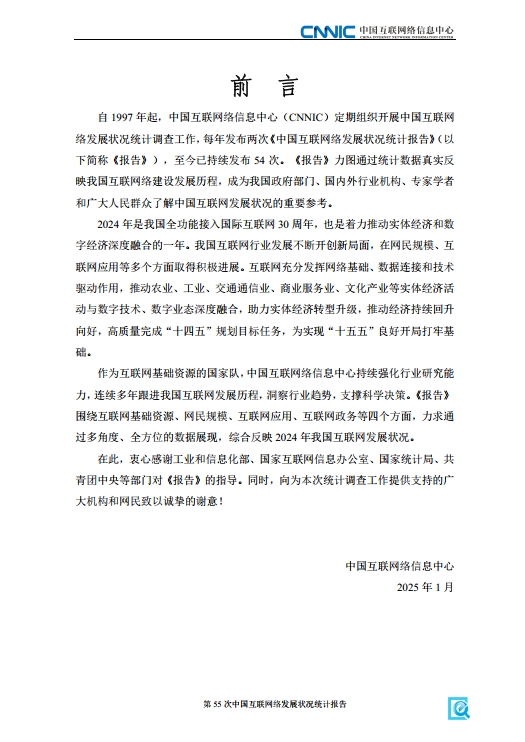 CNNIC 中国互联网络信息中心
CHINA INTERNET NETWORK INFORMATION CENTER

前 言

自 1997 年起，中国互联网络信息中心（CNNIC）定期组织开展中国互联网络发展状况统计调查工作，每年发布两次《中国互联网络发展状况统计报告》（以下简称《报告》），至今已持续发布 54 次。《报告》力图通过统计数据真实反映我国互联网络建设发展历程，成为我国政府部门、国内外行业机构、专家学者和广大人民群众了解中国互联网发展状况的重要参考。

2024 年是我国全功能接入国际互联网 30 周年，也是着力推动实体经济和数字经济深度融合的一年。我国互联网行业发展不断开创新局面，在网民规模、互联网应用等多个方面取得积极进展。互联网充分发挥网络基础、数据连接和技术驱动作用，推动农业、工业、交通通信业、商业服务业、文化产业等实体经济活动与数字技术、数字业态深度融合，助力实体经济转型升级，推动经济持续回升向好，高质量完成“十四五”规划目标任务，为实现“十五五”良好开局打牢基础。

作为互联网基础资源的国家队，中国互联网络信息中心持续强化行业研究能力，连续多年跟进我国互联网发展历程，洞察行业趋势，支撑科学决策。《报告》围绕互联网基础资源、网民规模、互联网应用、互联网政务等四个方面，力求通过多角度、全方位的数据展现，综合反映 2024 年我国互联网发展状况。

在此，衷心感谢工业和信息化部、国家互联网信息办公室、国家统计局、共青团中央等部门对《报告》的指导。同时，向为本次统计调查工作提供支持的广大机构和网民致以诚挚的谢意！

中国互联网络信息中心
2025 年 1 月

第 55 次中国互联网络发展状况统计报告